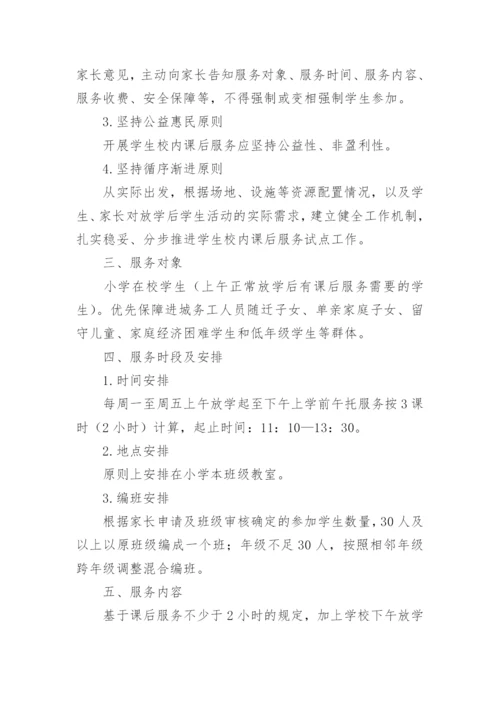 家长意见，主动向家长告知服务对象、服务时间、服务内容、服务收费、安全保障等，不得强制或变相强制学生参加。

3.坚持公益惠民原则

开展学生校内课后服务应坚持公益性、非盈利性。

4.坚持循序渐进原则

从实际出发，根据场地、设施等资源配置情况，以及学生、家长对放学后学生活动的实际需求，建立健全工作机制，扎实稳妥、分步推进学生校内课后服务试点工作。

三、服务对象

小学在校学生（上午正常放学后有课后服务需要的学生）。优先保障进城务工人员随迁子女、单亲家庭子女、留守儿童、家庭经济困难学生和低年级学生等群体。

四、服务时段及安排

1.时间安排

每周一至周五上午放学起至下午上学前午托服务按3课时（2小时）计算，起止时间：11：10—13：30。

2.地点安排

原则上安排在小学本班级教室。

3.编班安排

根据家长申请及班级审核确定的参加学生数量，30人及以上以原班级编成一个班；年级不足30人，按照相邻年级跨年级调整混合编班。

五、服务内容

基于课后服务不少于2小时的规定，加上学校下午放学